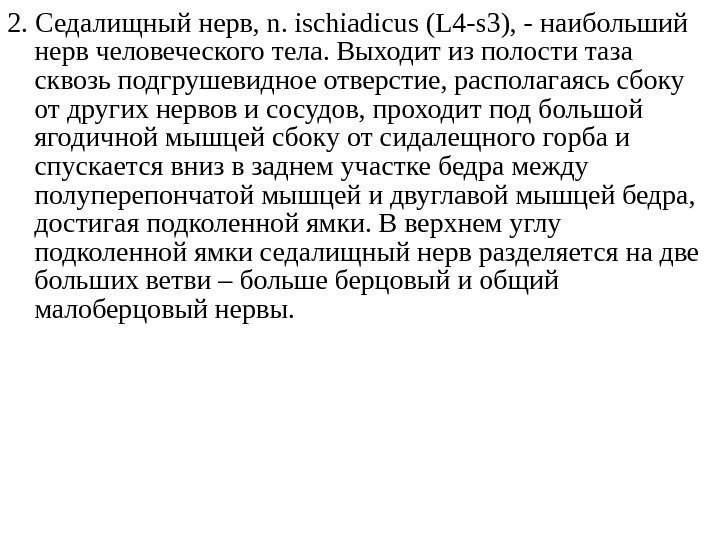 2. Седалищный нерв, n. ischiadicus (L4-s3), - наибольший нерв человеческого тела. Выходит из полости таза сквозь подгрушевидное отверстие, располагаясь сбоку от других нервов и сосудов, проходит под большой ягодичной мышцей сбоку от сидалещного горба и спускается вниз в заднем участке бедра между полуперепончатой мышцей и двуглавой мышцей бедра, достигая подколенной ямки. В верхнем углу подколенной ямки седалищный нерв разделяется на две больших ветви – больше берцовый и общий малоберцовый нервы.